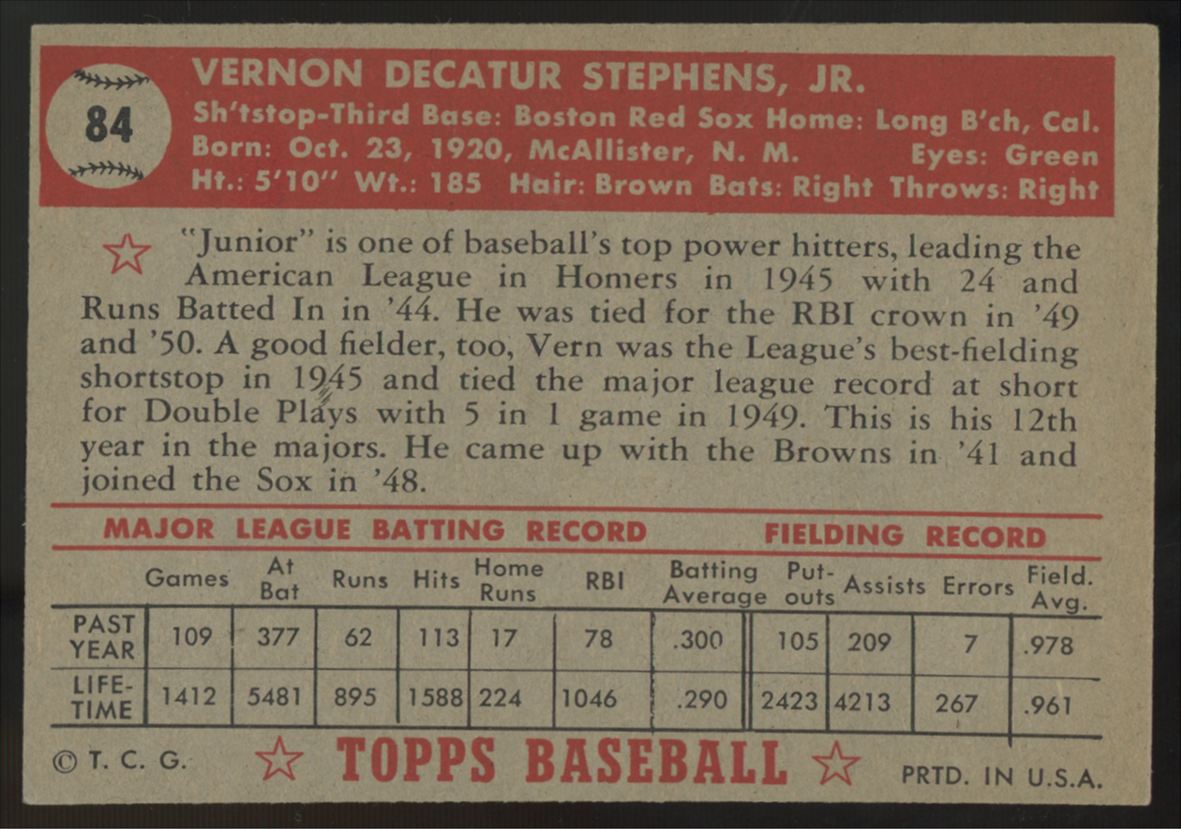 84

VERNON DECATUR STEPHENS, JR.
Sh'tstop-Third Base: Boston Red Sox Home: Long B'ch, Cal.
Born: Oct. 23, 1920, McAllister, N. M. Eyes: Green
Ht.: 5'10" Wt.: 185 Hair: Brown Bats: Right Throws: Right

"Junior" is one of baseball's top power hitters, leading the American League in Homers in 1945 with 24 and Runs Batted In in '44. He was tied for the RBI crown in '49 and '50. A good fielder, too, Vern was the League's best-fielding shortstop in 1945 and tied the major league record at short for Double Plays with 5 in 1 game in 1949. This is his 12th year in the majors. He came up with the Browns in '41 and joined the Sox in '48.

MAJOR LEAGUE BATTING RECORD FIELDING RECORD

| | Games | At Bat | Runs | Hits | Home Runs | RBI | Batting Average | Put-outs | Assists | Errors | Field. Avg. |
|---|---|---|---|---|---|---|---|---|---|---|---|
| PAST YEAR | 109 | 377 | 62 | 113 | 17 | 78 | .300 | 105 | 209 | 7 | .978 |
| LIFE-TIME | 1412 | 5481 | 895 | 1588 | 224 | 1046 | .290 | 2423 | 4213 | 267 | .961 |

© T. C. G. TOPPS BASEBALL PRTD. IN U.S.A.